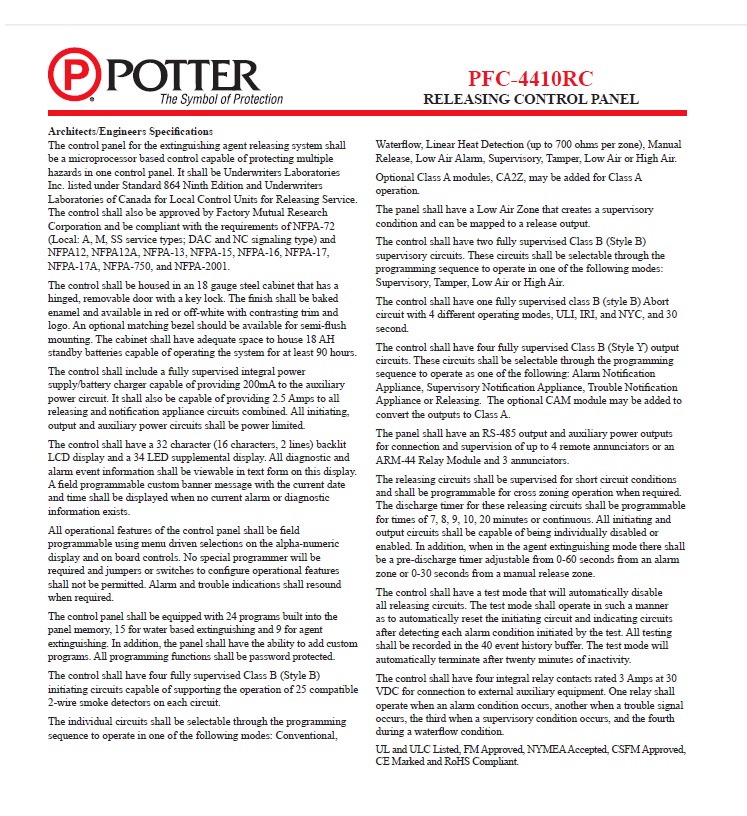 POTTER
The Symbol of Protection

PFC-4410RC
RELEASING CONTROL PANEL

Architects/Engineers Specifications
The control panel for the extinguishing agent releasing system shall be a microprocessor based control capable of protecting multiple hazards in one control panel. It shall be Underwriters Laboratories Inc. listed under Standard 864 Ninth Edition and Underwriters Laboratories of Canada for Local Control Units for Releasing Service. The control shall also be approved by Factory Mutual Research Corporation and be compliant with the requirements of NFPA-72 (Local: A, M, SS service types; DAC and NC signaling type) and NFPA12, NFPA12A, NFPA-13, NFPA-15, NFPA-16, NFPA-17, NFPA-17A, NFPA-750, and NFPA-2001.

The control shall be housed in an 18 gauge steel cabinet that has a hinged, removable door with a key lock. The finish shall be baked enamel and available in red or off-white with contrasting trim and logo. An optional matching bezel should be available for semi-flush mounting. The cabinet shall have adequate space to house 18 AH standby batteries capable of operating the system for at least 90 hours.

The control shall include a fully supervised integral power supply/battery charger capable of providing 200mA to the auxiliary power circuit. It shall also be capable of providing 2.5 Amps to all releasing and notification appliance circuits combined. All initiating, output and auxiliary power circuits shall be power limited.

The control shall have a 32 character (16 characters, 2 lines) backlit LCD display and a 34 LED supplemental display. All diagnostic and alarm event information shall be viewable in text form on this display. A field programmable custom banner message with the current date and time shall be displayed when no current alarm or diagnostic information exists.

All operational features of the control panel shall be field programmable using menu driven selections on the alpha-numeric display and on board controls. No special programmer will be required and jumpers or switches to configure operational features shall not be permitted. Alarm and trouble indications shall resound when required.

The control panel shall be equipped with 24 programs built into the panel memory, 15 for water based extinguishing and 9 for agent extinguishing. In addition, the panel shall have the ability to add custom programs. All programming functions shall be password protected.

The control shall have four fully supervised Class B (Style B) initiating circuits capable of supporting the operation of 25 compatible 2-wire smoke detectors on each circuit.

The individual circuits shall be selectable through the programming sequence to operate in one of the following modes: Conventional, Waterflow, Linear Heat Detection (up to 700 ohms per zone), Manual Release, Low Air Alarm, Supervisory, Tamper, Low Air or High Air.

Optional Class A modules, CA2Z, may be added for Class A operation.

The panel shall have a Low Air Zone that creates a supervisory condition and can be mapped to a release output.

The control shall have two fully supervised Class B (Style B) supervisory circuits. These circuits shall be selectable through the programming sequence to operate in one of the following modes: Supervisory, Tamper, Low Air or High Air.

The control shall have one fully supervised class B (style B) Abort circuit with 4 different operating modes, ULI, IRI, and NYC, and 30 second.

The control shall have four fully supervised Class B (Style Y) output circuits. These circuits shall be selectable through the programming sequence to operate as one of the following: Alarm Notification Appliance, Supervisory Notification Appliance, Trouble Notification Appliance or Releasing. The optional CAM module may be added to convert the outputs to Class A.

The panel shall have an RS-485 output and auxiliary power outputs for connection and supervision of up to 4 remote annunciators or an ARM-44 Relay Module and 3 annunciators.

The releasing circuits shall be supervised for short circuit conditions and shall be programmable for cross zoning operation when required. The discharge timer for these releasing circuits shall be programmable for times of 7, 8, 9, 10, 20 minutes or continuous. All initiating and output circuits shall be capable of being individually disabled or enabled. In addition, when in the agent extinguishing mode there shall be a pre-discharge timer adjustable from 0-60 seconds from an alarm zone or 0-30 seconds from a manual release zone.

The control shall have a test mode that will automatically disable all releasing circuits. The test mode shall operate in such a manner as to automatically reset the initiating circuit and indicating circuits after detecting each alarm condition initiated by the test. All testing shall be recorded in the 40 event history buffer. The test mode will automatically terminate after twenty minutes of inactivity.

The control shall have four integral relay contacts rated 3 Amps at 30 VDC for connection to external auxiliary equipment. One relay shall operate when an alarm condition occurs, another when a trouble signal occurs, the third when a supervisory condition occurs, and the fourth during a waterflow condition.

UL and ULC Listed, FM Approved, NYMEA Accepted, CSFM Approved, CE Marked and RoHS Compliant.